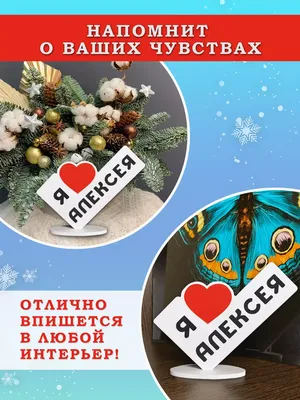 НАПОМНИТ О ВАШИХ ЧУВСТВАХ

Я АЛЕКСЕЯ

ОТЛИЧНО ВПИШЕТСЯ В ЛЮБОЙ ИНТЕРЬЕР!

Я АЛЕКСЕЯ